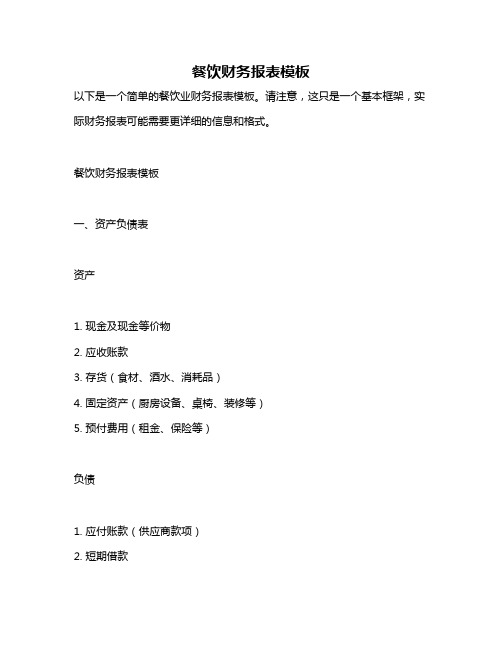 餐饮财务报表模板

以下是一个简单的餐饮业财务报表模板。请注意，这只是一个基本框架，实际财务报表可能需要更详细的信息和格式。

餐饮财务报表模板

一、资产负债表

资产

1. 现金及现金等价物
2. 应收账款
3. 存货（食材、酒水、消耗品）
4. 固定资产（厨房设备、桌椅、装修等）
5. 预付费用（租金、保险等）

负债

1. 应付账款（供应商款项）
2. 短期借款